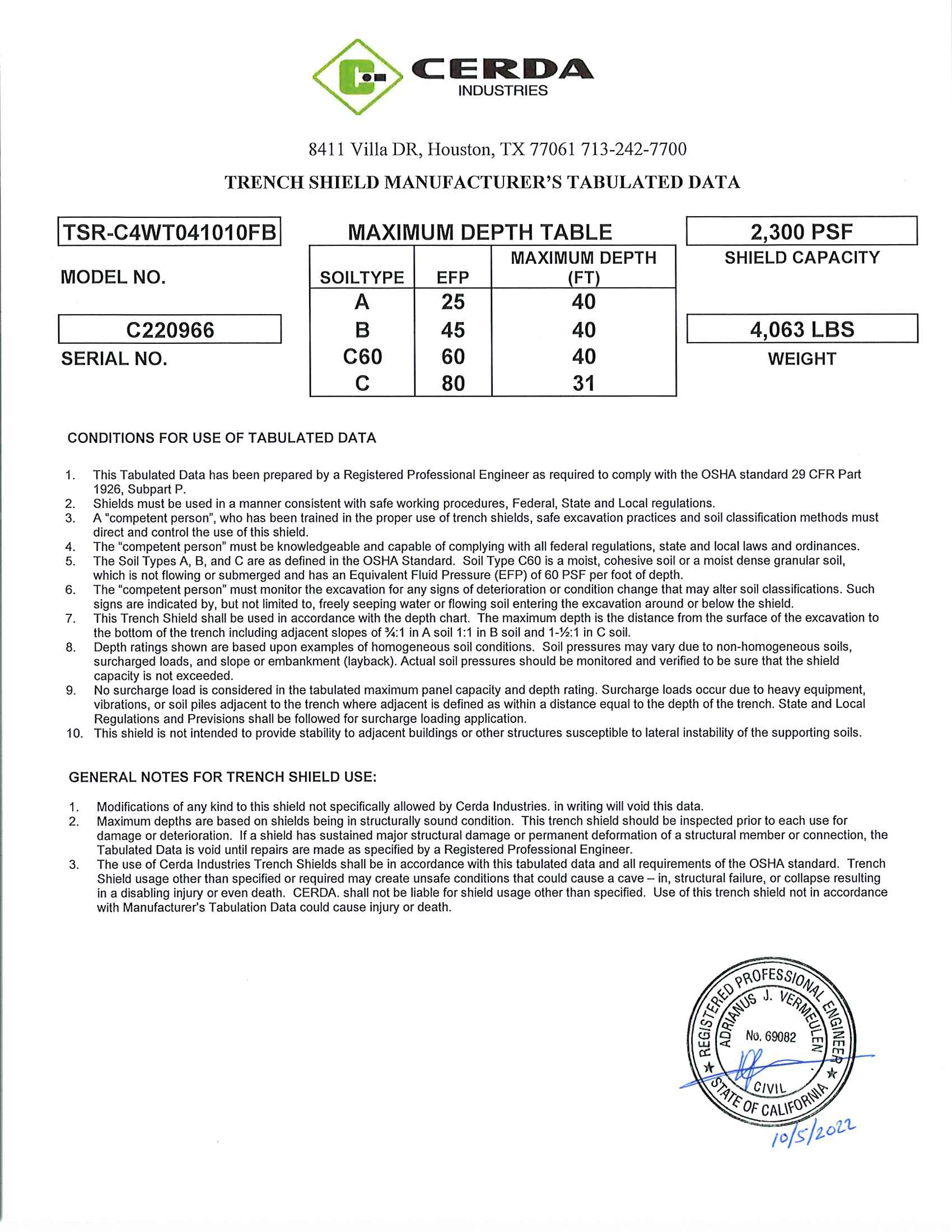 CERDA
INDUSTRIES

8411 Villa DR, Houston, TX 77061 713-242-7700

TRENCH SHIELD MANUFACTURER'S TABULATED DATA

TSR-C4WT041010FB
MODEL NO.

C220966
SERIAL NO.

MAXIMUM DEPTH TABLE

| SOILTYPE | EFP | MAXIMUM DEPTH (FT) |
|---|---|---|
| A | 25 | 40 |
| B | 45 | 40 |
| C60 | 60 | 40 |
| C | 80 | 31 |

2,300 PSF
SHIELD CAPACITY

4,063 LBS
WEIGHT

CONDITIONS FOR USE OF TABULATED DATA

1. This Tabulated Data has been prepared by a Registered Professional Engineer as required to comply with the OSHA standard 29 CFR Part 1926, Subpart P.
2. Shields must be used in a manner consistent with safe working procedures, Federal, State and Local regulations.
3. A "competent person", who has been trained in the proper use of trench shields, safe excavation practices and soil classification methods must direct and control the use of this shield.
4. The "competent person" must be knowledgeable and capable of complying with all federal regulations, state and local laws and ordinances.
5. The Soil Types A, B, and C are as defined in the OSHA Standard. Soil Type C60 is a moist, cohesive soil or a moist dense granular soil, which is not flowing or submerged and has an Equivalent Fluid Pressure (EFP) of 60 PSF per foot of depth.
6. The "competent person" must monitor the excavation for any signs of deterioration or condition change that may alter soil classifications. Such signs are indicated by, but not limited to, freely seeping water or flowing soil entering the excavation around or below the shield.
7. This Trench Shield shall be used in accordance with the depth chart. The maximum depth is the distance from the surface of the excavation to the bottom of the trench including adjacent slopes of ¾:1 in A soil 1:1 in B soil and 1-½:1 in C soil.
8. Depth ratings shown are based upon examples of homogeneous soil conditions. Soil pressures may vary due to non-homogeneous soils, surcharged loads, and slope or embankment (layback). Actual soil pressures should be monitored and verified to be sure that the shield capacity is not exceeded.
9. No surcharge load is considered in the tabulated maximum panel capacity and depth rating. Surcharge loads occur due to heavy equipment, vibrations, or soil piles adjacent to the trench where adjacent is defined as within a distance equal to the depth of the trench. State and Local Regulations and Previsions shall be followed for surcharge loading application.
10. This shield is not intended to provide stability to adjacent buildings or other structures susceptible to lateral instability of the supporting soils.

GENERAL NOTES FOR TRENCH SHIELD USE:

1. Modifications of any kind to this shield not specifically allowed by Cerda Industries. in writing will void this data.
2. Maximum depths are based on shields being in structurally sound condition. This trench shield should be inspected prior to each use for damage or deterioration. If a shield has sustained major structural damage or permanent deformation of a structural member or connection, the Tabulated Data is void until repairs are made as specified by a Registered Professional Engineer.
3. The use of Cerda Industries Trench Shields shall be in accordance with this tabulated data and all requirements of the OSHA standard. Trench Shield usage other than specified or required may create unsafe conditions that could cause a cave – in, structural failure, or collapse resulting in a disabling injury or even death. CERDA. shall not be liable for shield usage other than specified. Use of this trench shield not in accordance with Manufacturer's Tabulation Data could cause injury or death.

REGISTERED PROFESSIONAL ENGINEER
ADRIANUS J. VERMEULEN
No. 69082
CIVIL
STATE OF CALIFORNIA
10/5/2022